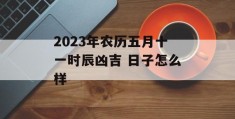 2023年农历五月十一时辰凶吉 日子怎么样